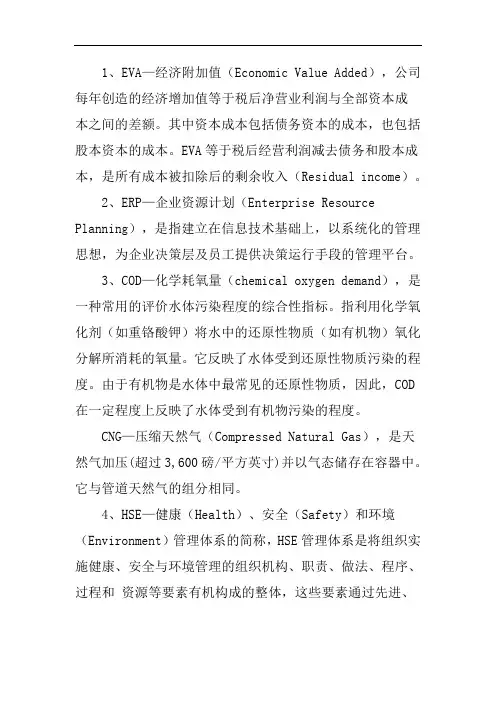 1、EVA—经济附加值（Economic Value Added），公司每年创造的经济增加值等于税后净营业利润与全部资本成本之间的差额。其中资本成本包括债务资本的成本，也包括股本资本的成本。EVA 等于税后经营利润减去债务和股本成本，是所有成本被扣除后的剩余收入（Residual income）。

2、ERP—企业资源计划（Enterprise Resource Planning），是指建立在信息技术基础上，以系统化的管理思想，为企业决策层及员工提供决策运行手段的管理平台。

3、COD—化学耗氧量（chemical oxygen demand），是一种常用的评价水体污染程度的综合性指标。指利用化学氧化剂（如重铬酸钾）将水中的还原性物质（如有机物）氧化分解所消耗的氧量。它反映了水体受到还原性物质污染的程度。由于有机物是水体中最常见的还原性物质，因此，COD 在一定程度上反映了水体受到有机物污染的程度。

CNG—压缩天然气（Compressed Natural Gas），是天然气加压(超过 3,600 磅/平方英寸)并以气态储存在容器中。它与管道天然气的组分相同。

4、HSE—健康（Health）、安全（Safety）和环境（Environment）管理体系的简称，HSE 管理体系是将组织实施健康、安全与环境管理的组织机构、职责、做法、程序、过程和 资源等要素有机构成的整体，这些要素通过先进、